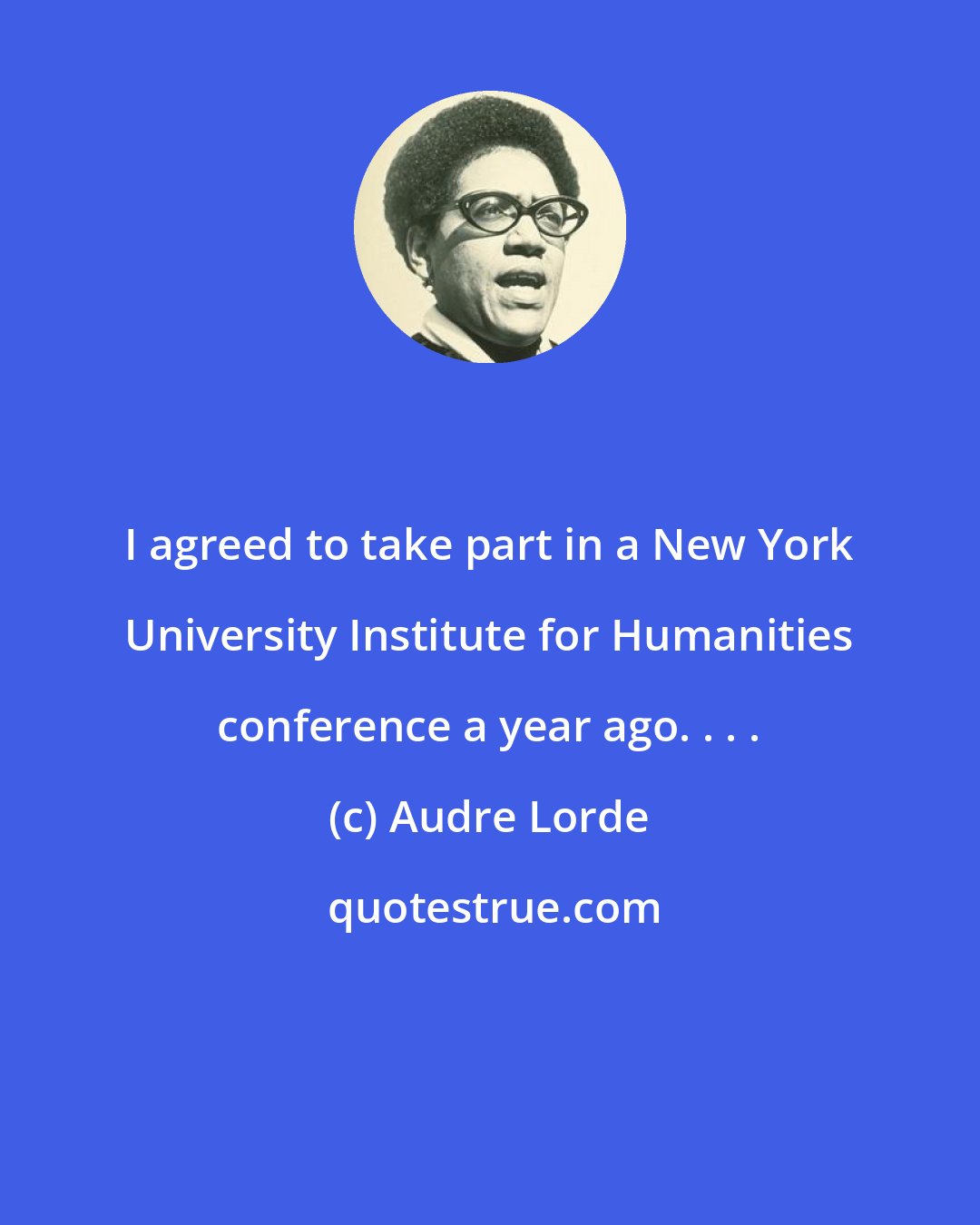 I agreed to take part in a New York University Institute for Humanities conference a year ago. . . .

(c) Audre Lorde

quotestrue.com